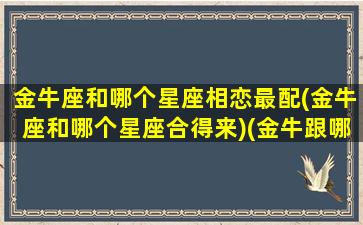 金牛座和哪个星座相恋最配(金牛座和哪个星座合得来)(金牛跟哪